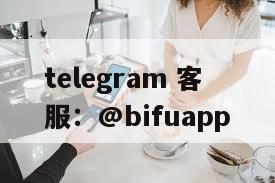 telegram 客服：@bifuapp